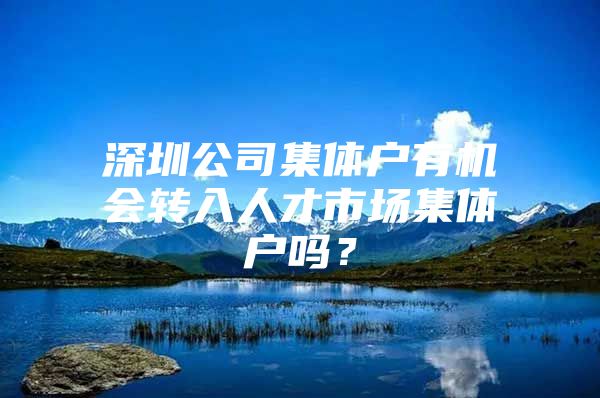 深圳公司集体户有机会转入人才市场集体户吗？